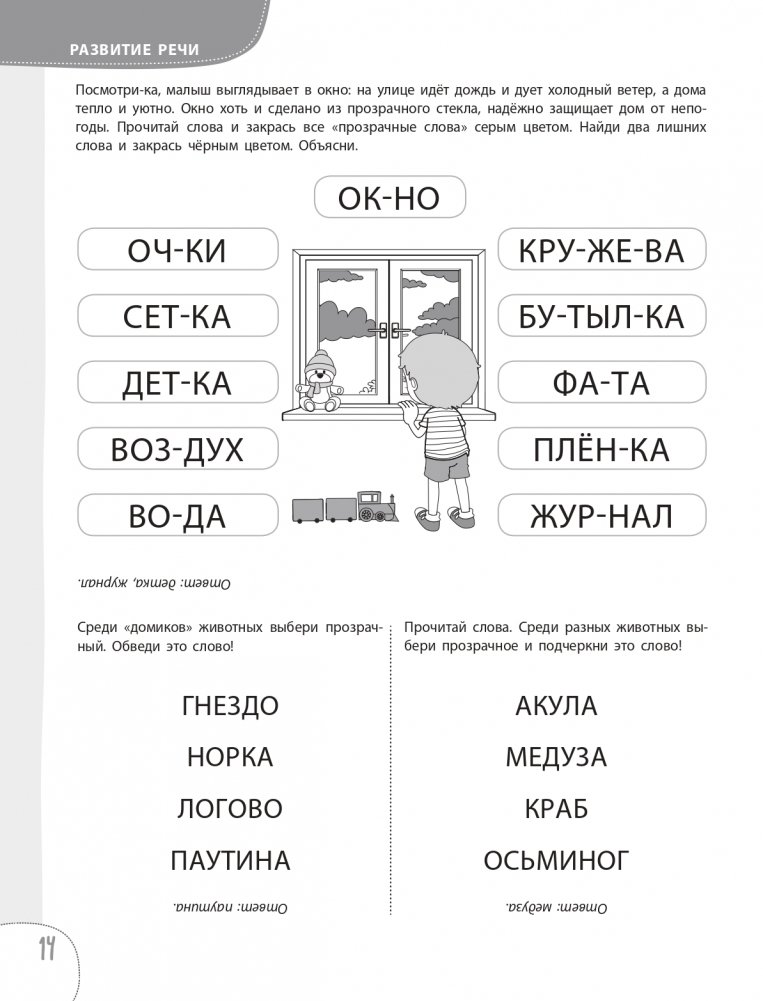 РАЗВИТИЕ РЕЧИ

Посмотри-ка, малыш выглядывает в окно: на улице идёт дождь и дует холодный ветер, а дома тепло и уютно. Окно хоть и сделано из прозрачного стекла, надёжно защищает дом от непогоды. Прочитай слова и закрась все «прозрачные слова» серым цветом. Найди два лишних слова и закрась чёрным цветом. Объясни.

ОК-НО

ОЧ-КИ

СЕТ-КА

ДЕТ-КА

ВОЗ-ДУХ

ВО-ДА

КРУ-ЖЕ-ВА

БУ-ТЫЛ-КА

ФА-ТА

ПЛЁН-КА

ЖУР-НАЛ

Ответ: детка, журнал.

Среди «домиков» животных выбери прозрачный. Обведи это слово!

ГНЕЗДО

НОРКА

ЛОГОВО

ПАУТИНА

Ответ: паутина.

Прочитай слова. Среди разных животных выбери прозрачное и подчеркни это слово!

АКУЛА

МЕДУЗА

КРАБ

ОСЬМИНОГ

Ответ: медуза.

14